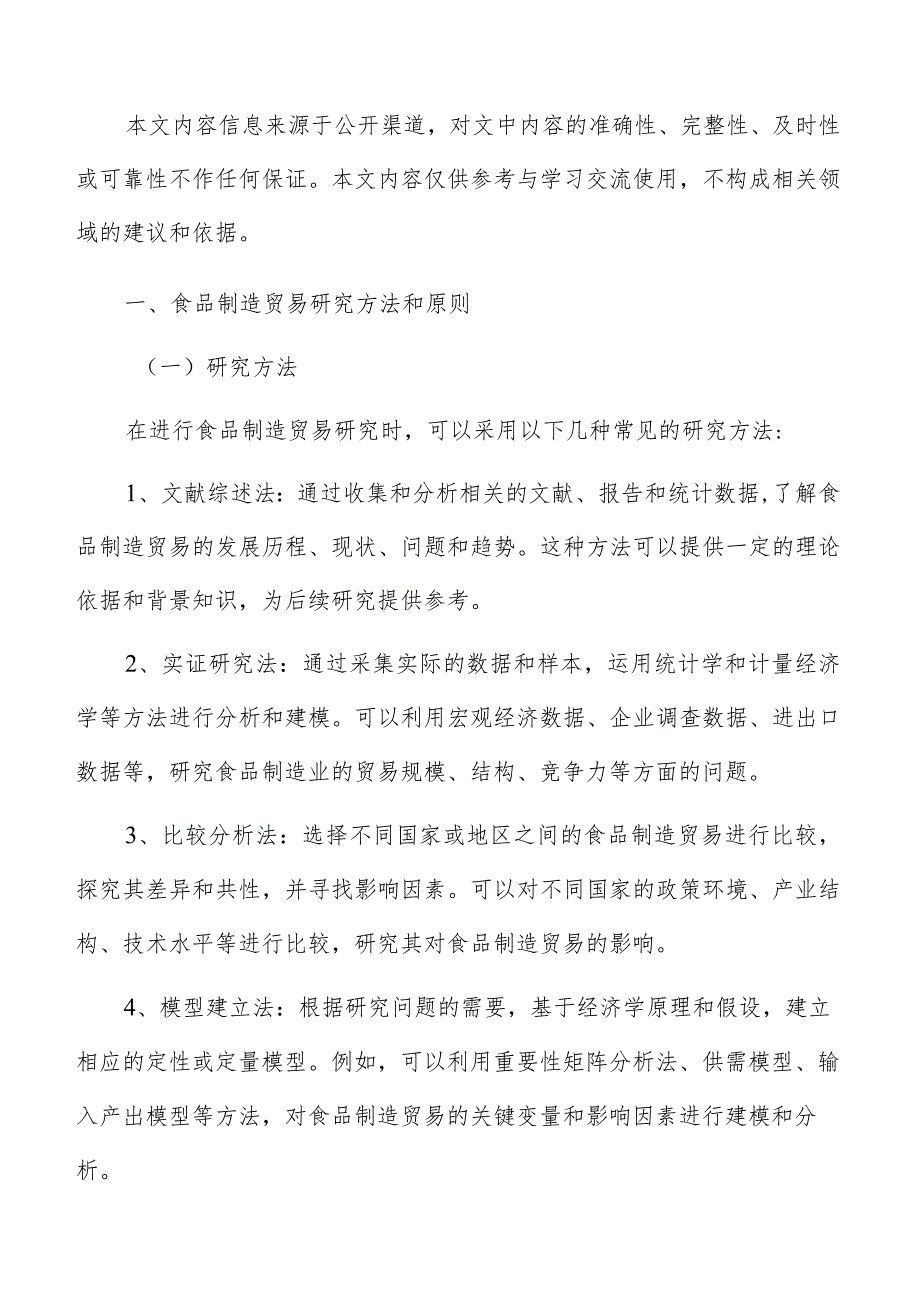 本文内容信息来源于公开渠道，对文中内容的准确性、完整性、及时性或可靠性不作任何保证。本文内容仅供参考与学习交流使用，不构成相关领域的建议和依据。

一、食品制造贸易研究方法和原则

（一）研究方法

在进行食品制造贸易研究时，可以采用以下几种常见的研究方法：

1、文献综述法：通过收集和分析相关的文献、报告和统计数据，了解食品制造贸易的发展历程、现状、问题和趋势。这种方法可以提供一定的理论依据和背景知识，为后续研究提供参考。

2、实证研究法：通过采集实际的数据和样本，运用统计学和计量经济学等方法进行分析和建模。可以利用宏观经济数据、企业调查数据、进出口数据等，研究食品制造业的贸易规模、结构、竞争力等方面的问题。

3、比较分析法：选择不同国家或地区之间的食品制造贸易进行比较，探究其差异和共性，并寻找影响因素。可以对不同国家的政策环境、产业结构、技术水平等进行比较，研究其对食品制造贸易的影响。

4、模型建立法：根据研究问题的需要，基于经济学原理和假设，建立相应的定性或定量模型。例如，可以利用重要性矩阵分析法、供需模型、输入产出模型等方法，对食品制造贸易的关键变量和影响因素进行建模和分析。